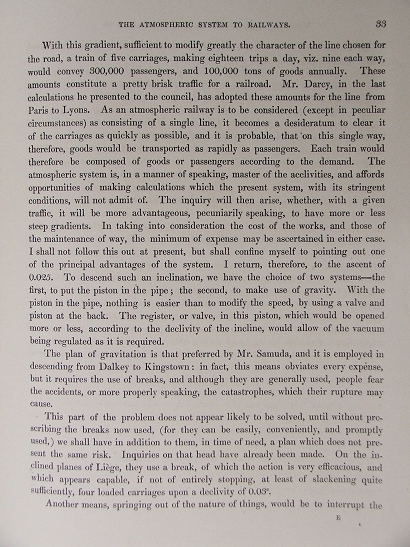 THE ATMOSPHERIC SYSTEM TO RAILWAYS. 33

With this gradient, sufficient to modify greatly the character of the line chosen for the road, a train of five carriages, making eighteen trips a day, viz. nine each way, would convey 300,000 passengers, and 100,000 tons of goods annually. These amounts constitute a pretty brisk traffic for a railroad. Mr. Darcy, in the last calculations he presented to the council, has adopted these amounts for the line from Paris to Lyons. As an atmospheric railway is to be considered (except in peculiar circumstances) as consisting of a single line, it becomes a desideratum to clear it of the carriages as quickly as possible, and it is probable, that on this single way, therefore, goods would be transported as rapidly as passengers. Each train would therefore be composed of goods or passengers according to the demand. The atmospheric system is, in a manner of speaking, master of the acclivities, and affords opportunities of making calculations which the present system, with its stringent conditions, will not admit of. The inquiry will then arise, whether, with a given traffic, it will be more advantageous, pecuniarily speaking, to have more or less steep gradients. In taking into consideration the cost of the works, and those of the maintenance of way, the minimum of expense may be ascertained in either case. I shall not follow this out at present, but shall confine myself to pointing out one of the principal advantages of the system. I return, therefore, to the ascent of 0.025. To descend such an inclination, we have the choice of two systems—the first, to put the piston in the pipe; the second, to make use of gravity. With the piston in the pipe, nothing is easier than to modify the speed, by using a valve and piston at the back. The register, or valve, in this piston, which would be opened more or less, according to the declivity of the incline, would allow of the vacuum being regulated as it is required.

The plan of gravitation is that preferred by Mr. Samuda, and it is employed in descending from Dalkey to Kingstown: in fact, this means obviates every expense, but it requires the use of breaks, and although they are generally used, people fear the accidents, or more properly speaking, the catastrophes, which their rupture may cause.

This part of the problem does not appear likely to be solved, until without proscribing the breaks now used, (for they can be easily, conveniently, and promptly used,) we shall have in addition to them, in time of need, a plan which does not present the same risk. Inquiries on that head have already been made. On the inclined planes of Liège, they use a break, of which the action is very efficacious, and which appears capable, if not of entirely stopping, at least of slackening quite sufficiently, four loaded carriages upon a declivity of 0.03°.

Another means, springing out of the nature of things, would be to interrupt the

E